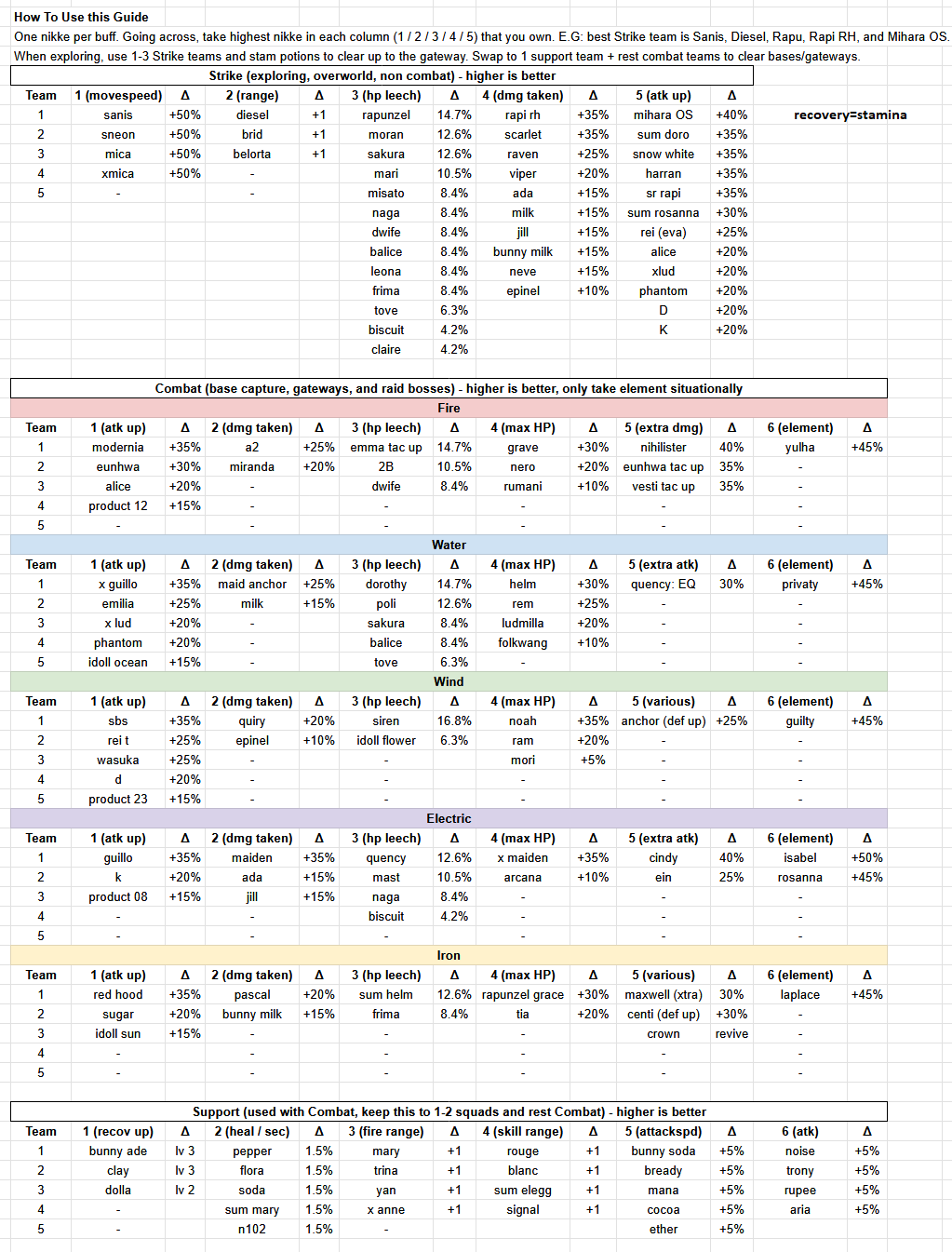 How To Use this Guide
One nikke per buff. Going across, take highest nikke in each column (1 / 2 / 3 / 4 / 5) that you own. E.G: best Strike team is Sanis, Diesel, Rapu, Rapi RH, and Mihara OS.
When exploring, use 1-3 Strike teams and stam potions to clear up to the gateway. Swap to 1 support team + rest combat teams to clear bases/gateways.

Strike (exploring, overworld, non combat) - higher is better

| Team | 1 (movespeed) | Δ | 2 (range) | Δ | 3 (hp leech) | Δ | 4 (dmg taken) | Δ | 5 (atk up) | Δ | |
|---|---|---|---|---|---|---|---|---|---|---|---|
| 1 | sanis | +50% | diesel | +1 | rapunzel | 14.7% | rapi rh | +35% | mihara OS | +40% | recovery=stamina |
| 2 | sneon | +50% | brid | +1 | moran | 12.6% | scarlet | +35% | sum doro | +35% | |
| 3 | mica | +50% | belorta | +1 | sakura | 12.6% | raven | +25% | snow white | +35% | |
| 4 | xmica | +50% | - | | mari | 10.5% | viper | +20% | harran | +35% | |
| 5 | - | | - | | misato | 8.4% | ada | +15% | sr rapi | +35% | |
| | | | | | naga | 8.4% | milk | +15% | sum rosanna | +30% | |
| | | | | | dwife | 8.4% | jill | +15% | rei (eva) | +25% | |
| | | | | | balice | 8.4% | bunny milk | +15% | alice | +20% | |
| | | | | | leona | 8.4% | neve | +15% | xlud | +20% | |
| | | | | | frima | 8.4% | epinel | +10% | phantom | +20% | |
| | | | | | tove | 6.3% | | | D | +20% | |
| | | | | | biscuit | 4.2% | | | K | +20% | |
| | | | | | claire | 4.2% | | | | | |

Combat (base capture, gateways, and raid bosses) - higher is better, only take element situationally

Fire

| Team | 1 (atk up) | Δ | 2 (dmg taken) | Δ | 3 (hp leech) | Δ | 4 (max HP) | Δ | 5 (extra dmg) | Δ | 6 (element) | Δ |
|---|---|---|---|---|---|---|---|---|---|---|---|---|
| 1 | modernia | +35% | a2 | +25% | emma tac up | 14.7% | grave | +30% | nihilister | 40% | yulha | +45% |
| 2 | eunhwa | +30% | miranda | +20% | 2B | 10.5% | nero | +20% | eunhwa tac up | 35% | - | |
| 3 | alice | +20% | - | | dwife | 8.4% | rumani | +10% | vesti tac up | 35% | - | |
| 4 | product 12 | +15% | - | | - | | - | | - | | - | |
| 5 | - | | - | | - | | - | | - | | - | |

Water

| Team | 1 (atk up) | Δ | 2 (dmg taken) | Δ | 3 (hp leech) | Δ | 4 (max HP) | Δ | 5 (extra atk) | Δ | 6 (element) | Δ |
|---|---|---|---|---|---|---|---|---|---|---|---|---|
| 1 | x guillo | +35% | maid anchor | +25% | dorothy | 14.7% | helm | +30% | quency: EQ | 30% | privaty | +45% |
| 2 | emilia | +25% | milk | +15% | poli | 12.6% | rem | +25% | - | | - | |
| 3 | x lud | +20% | - | | sakura | 8.4% | ludmilla | +20% | - | | - | |
| 4 | phantom | +20% | - | | balice | 8.4% | folkwang | +10% | - | | - | |
| 5 | idoll ocean | +15% | - | | tove | 6.3% | - | | - | | - | |

Wind

| Team | 1 (atk up) | Δ | 2 (dmg taken) | Δ | 3 (hp leech) | Δ | 4 (max HP) | Δ | 5 (various) | Δ | 6 (element) | Δ |
|---|---|---|---|---|---|---|---|---|---|---|---|---|
| 1 | sbs | +35% | quiry | +20% | siren | 16.8% | noah | +35% | anchor (def up) | +25% | guilty | +45% |
| 2 | rei t | +25% | epinel | +10% | idoll flower | 6.3% | ram | +20% | - | | - | |
| 3 | wasuka | +25% | - | | - | | mori | +5% | - | | - | |
| 4 | d | +20% | - | | - | | - | | - | | - | |
| 5 | product 23 | +15% | - | | - | | - | | - | | - | |

Electric

| Team | 1 (atk up) | Δ | 2 (dmg taken) | Δ | 3 (hp leech) | Δ | 4 (max HP) | Δ | 5 (extra atk) | Δ | 6 (element) | Δ |
|---|---|---|---|---|---|---|---|---|---|---|---|---|
| 1 | guillo | +35% | maiden | +35% | quency | 12.6% | x maiden | +35% | cindy | 40% | isabel | +50% |
| 2 | k | +20% | ada | +15% | mast | 10.5% | arcana | +10% | ein | 25% | rosanna | +45% |
| 3 | product 08 | +15% | jill | +15% | naga | 8.4% | - | | - | | - | |
| 4 | - | | - | | biscuit | 4.2% | - | | - | | - | |
| 5 | - | | - | | - | | - | | - | | - | |

Iron

| Team | 1 (atk up) | Δ | 2 (dmg taken) | Δ | 3 (hp leech) | Δ | 4 (max HP) | Δ | 5 (various) | Δ | 6 (element) | Δ |
|---|---|---|---|---|---|---|---|---|---|---|---|---|
| 1 | red hood | +35% | pascal | +20% | sum helm | 12.6% | rapunzel grace | +30% | maxwell (xtra) | 30% | laplace | +45% |
| 2 | sugar | +20% | bunny milk | +15% | frima | 8.4% | tia | +20% | centi (def up) | +30% | - | |
| 3 | idoll sun | +15% | - | | - | | - | | crown | revive | - | |
| 4 | - | | - | | - | | - | | - | | - | |
| 5 | - | | - | | - | | - | | - | | - | |

Support (used with Combat, keep this to 1-2 squads and rest Combat) - higher is better

| Team | 1 (recov up) | Δ | 2 (heal / sec) | Δ | 3 (fire range) | Δ | 4 (skill range) | Δ | 5 (attackspd) | Δ | 6 (atk) | Δ |
|---|---|---|---|---|---|---|---|---|---|---|---|---|
| 1 | bunny ade | lv 3 | pepper | 1.5% | mary | +1 | rouge | +1 | bunny soda | +5% | noise | +5% |
| 2 | clay | lv 3 | flora | 1.5% | trina | +1 | blanc | +1 | bready | +5% | trony | +5% |
| 3 | dolla | lv 2 | soda | 1.5% | yan | +1 | sum elegg | +1 | mana | +5% | rupee | +5% |
| 4 | - | | sum mary | 1.5% | x anne | +1 | signal | +1 | cocoa | +5% | aria | +5% |
| 5 | - | | n102 | 1.5% | - | | | | ether | +5% | | |